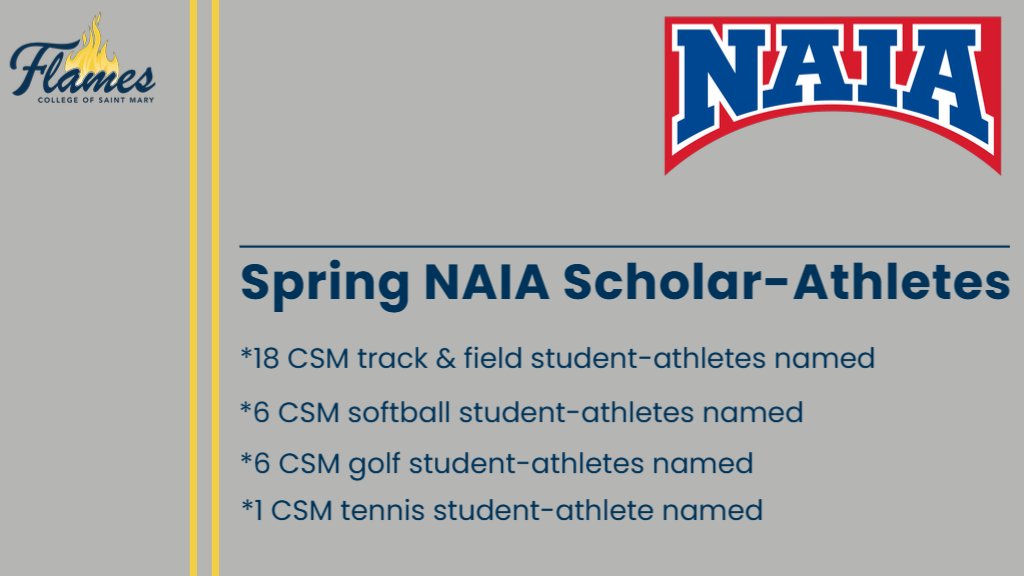 Flames
COLLEGE OF SAINT MARY

NAIA

Spring NAIA Scholar-Athletes

*18 CSM track & field student-athletes named

*6 CSM softball student-athletes named

*6 CSM golf student-athletes named

*1 CSM tennis student-athlete named